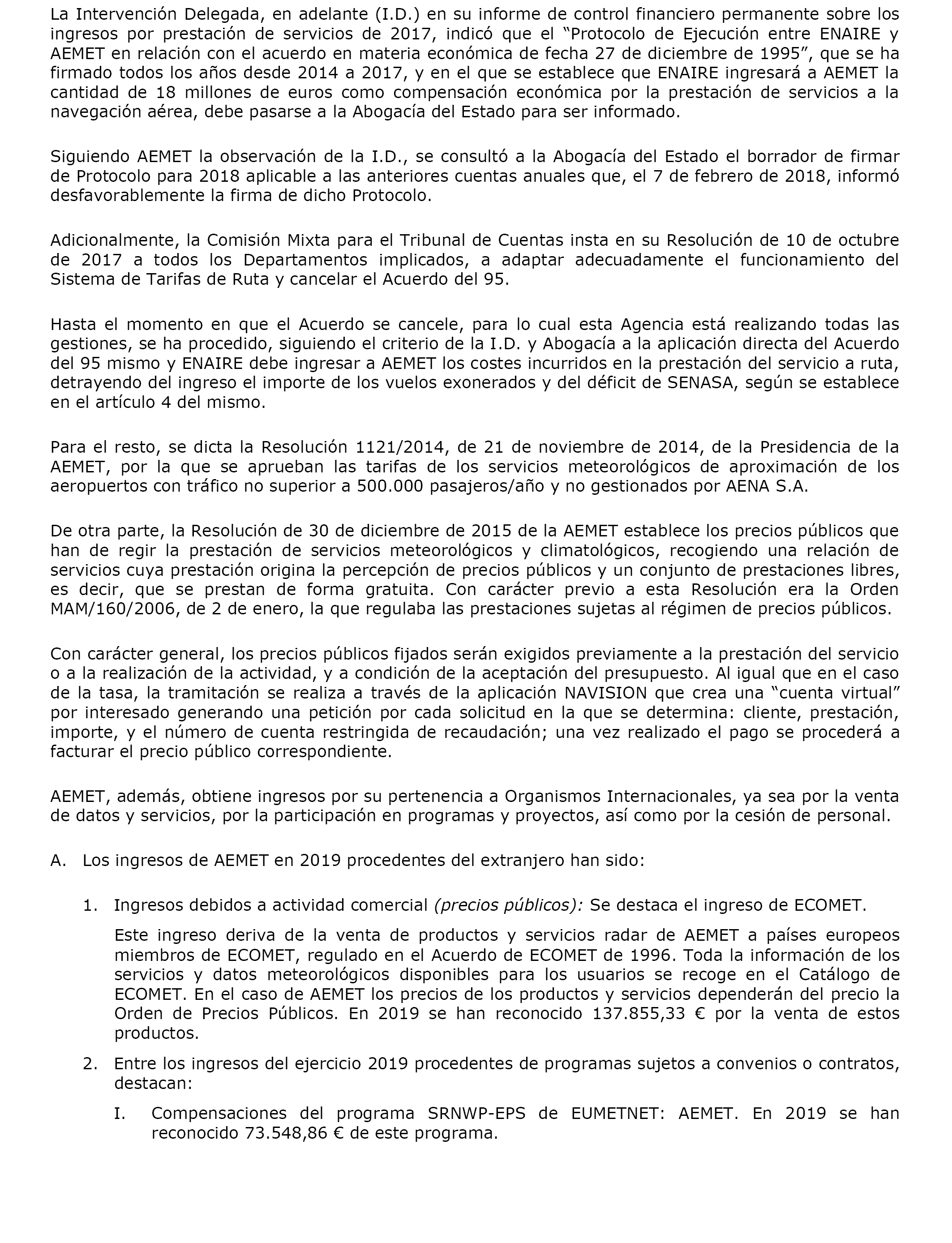 La Intervención Delegada, en adelante (I.D.) en su informe de control financiero permanente sobre los ingresos por prestación de servicios de 2017, indicó que el “Protocolo de Ejecución entre ENAIRE y AEMET en relación con el acuerdo en materia económica de fecha 27 de diciembre de 1995”, que se ha firmado todos los años desde 2014 a 2017, y en el que se establece que ENAIRE ingresará a AEMET la cantidad de 18 millones de euros como compensación económica por la prestación de servicios a la navegación aérea, debe pasarse a la Abogacía del Estado para ser informado.

Siguiendo AEMET la observación de la I.D., se consultó a la Abogacía del Estado el borrador de firmar de Protocolo para 2018 aplicable a las anteriores cuentas anuales que, el 7 de febrero de 2018, informó desfavorablemente la firma de dicho Protocolo.

Adicionalmente, la Comisión Mixta para el Tribunal de Cuentas insta en su Resolución de 10 de octubre de 2017 a todos los Departamentos implicados, a adaptar adecuadamente el funcionamiento del Sistema de Tarifas de Ruta y cancelar el Acuerdo del 95.

Hasta el momento en que el Acuerdo se cancele, para lo cual esta Agencia está realizando todas las gestiones, se ha procedido, siguiendo el criterio de la I.D. y Abogacía a la aplicación directa del Acuerdo del 95 mismo y ENAIRE debe ingresar a AEMET los costes incurridos en la prestación del servicio a ruta, detrayendo del ingreso el importe de los vuelos exonerados y del déficit de SENASA, según se establece en el artículo 4 del mismo.

Para el resto, se dicta la Resolución 1121/2014, de 21 de noviembre de 2014, de la Presidencia de la AEMET, por la que se aprueban las tarifas de los servicios meteorológicos de aproximación de los aeropuertos con tráfico no superior a 500.000 pasajeros/año y no gestionados por AENA S.A.

De otra parte, la Resolución de 30 de diciembre de 2015 de la AEMET establece los precios públicos que han de regir la prestación de servicios meteorológicos y climatológicos, recogiendo una relación de servicios cuya prestación origina la percepción de precios públicos y un conjunto de prestaciones libres, es decir, que se prestan de forma gratuita. Con carácter previo a esta Resolución era la Orden MAM/160/2006, de 2 de enero, la que regulaba las prestaciones sujetas al régimen de precios públicos.

Con carácter general, los precios públicos fijados serán exigidos previamente a la prestación del servicio o a la realización de la actividad, y a condición de la aceptación del presupuesto. Al igual que en el caso de la tasa, la tramitación se realiza a través de la aplicación NAVISION que crea una “cuenta virtual” por interesado generando una petición por cada solicitud en la que se determina: cliente, prestación, importe, y el número de cuenta restringida de recaudación; una vez realizado el pago se procederá a facturar el precio público correspondiente.

AEMET, además, obtiene ingresos por su pertenencia a Organismos Internacionales, ya sea por la venta de datos y servicios, por la participación en programas y proyectos, así como por la cesión de personal.

A. Los ingresos de AEMET en 2019 procedentes del extranjero han sido:

1. Ingresos debidos a actividad comercial (precios públicos): Se destaca el ingreso de ECOMET.

Este ingreso deriva de la venta de productos y servicios radar de AEMET a países europeos miembros de ECOMET, regulado en el Acuerdo de ECOMET de 1996. Toda la información de los servicios y datos meteorológicos disponibles para los usuarios se recoge en el Catálogo de ECOMET. En el caso de AEMET los precios de los productos y servicios dependerán del precio la Orden de Precios Públicos. En 2019 se han reconocido 137.855,33 € por la venta de estos productos.

2. Entre los ingresos del ejercicio 2019 procedentes de programas sujetos a convenios o contratos, destacan:

I. Compensaciones del programa SRNWP-EPS de EUMETNET: AEMET. En 2019 se han reconocido 73.548,86 € de este programa.